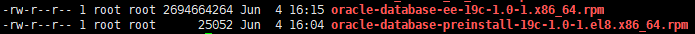 -rw-r--r-- 1 root root 2694664264 Jun  4 16:15 oracle-database-ee-19c-1.0-1.x86_64.rpm
-rw-r--r-- 1 root root      25052 Jun  4 16:04 oracle-database-preinstall-19c-1.0-1.el8.x86_64.rpm